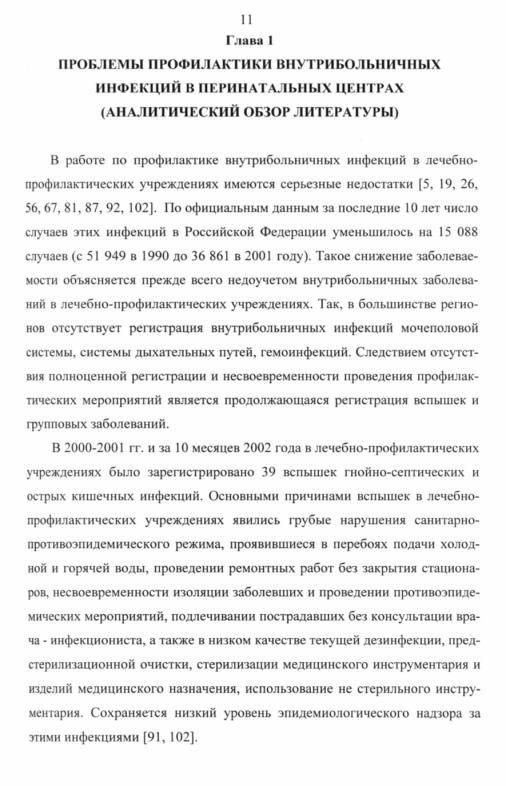 11

Глава 1

ПРОБЛЕМЫ ПРОФИЛАКТИКИ ВНУТРИБОЛЬНИЧНЫХ ИНФЕКЦИЙ В ПЕРИНАТАЛЬНЫХ ЦЕНТРАХ (АНАЛИТИЧЕСКИЙ ОБЗОР ЛИТЕРАТУРЫ)

В работе по профилактике внутрибольничных инфекций в лечебно-профилактических учреждениях имеются серьезные недостатки [5, 19, 26, 56, 67, 81, 87, 92, 102]. По официальным данным за последние 10 лет число случаев этих инфекций в Российской Федерации уменьшилось на 15 088 случаев (с 51 949 в 1990 до 36 861 в 2001 году). Такое снижение заболеваемости объясняется прежде всего недоучетом внутрибольничных заболеваний в лечебно-профилактических учреждениях. Так, в большинстве регионов отсутствует регистрация внутрибольничных инфекций мочеполовой системы, системы дыхательных путей, гемоинфекций. Следствием отсутствия полноценной регистрации и несвоевременности проведения профилактических мероприятий является продолжающаяся регистрация вспышек и групповых заболеваний.

В 2000-2001 гг. и за 10 месяцев 2002 года в лечебно-профилактических учреждениях было зарегистрировано 39 вспышек гнойно-септических и острых кишечных инфекций. Основными причинами вспышек в лечебно-профилактических учреждениях явились грубые нарушения санитарно-противоэпидемического режима, проявившиеся в перебоях подачи холодной и горячей воды, проведении ремонтных работ без закрытия стационаров, несвоевременности изоляции заболевших и проведении противоэпидемических мероприятий, подлечивании пострадавших без консультации врача - инфекциониста, а также в низком качестве текущей дезинфекции, предстерилизационной очистки, стерилизации медицинского инструментария и изделий медицинского назначения, использование не стерильного инструментария. Сохраняется низкий уровень эпидемиологического надзора за этими инфекциями [91, 102].